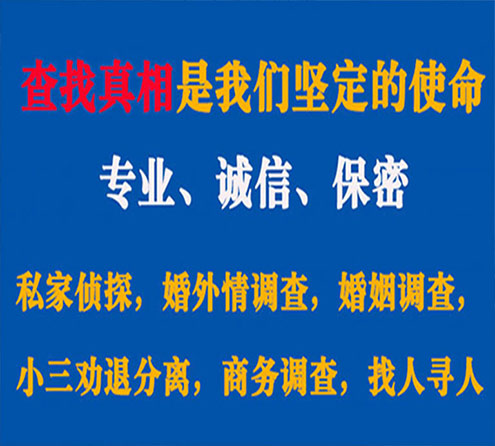 查找真相是我们坚定的使命

专业、诚信、保密

私家侦探，婚外情调查，婚姻调查，

小三劝退分离，商务调查，找人寻人